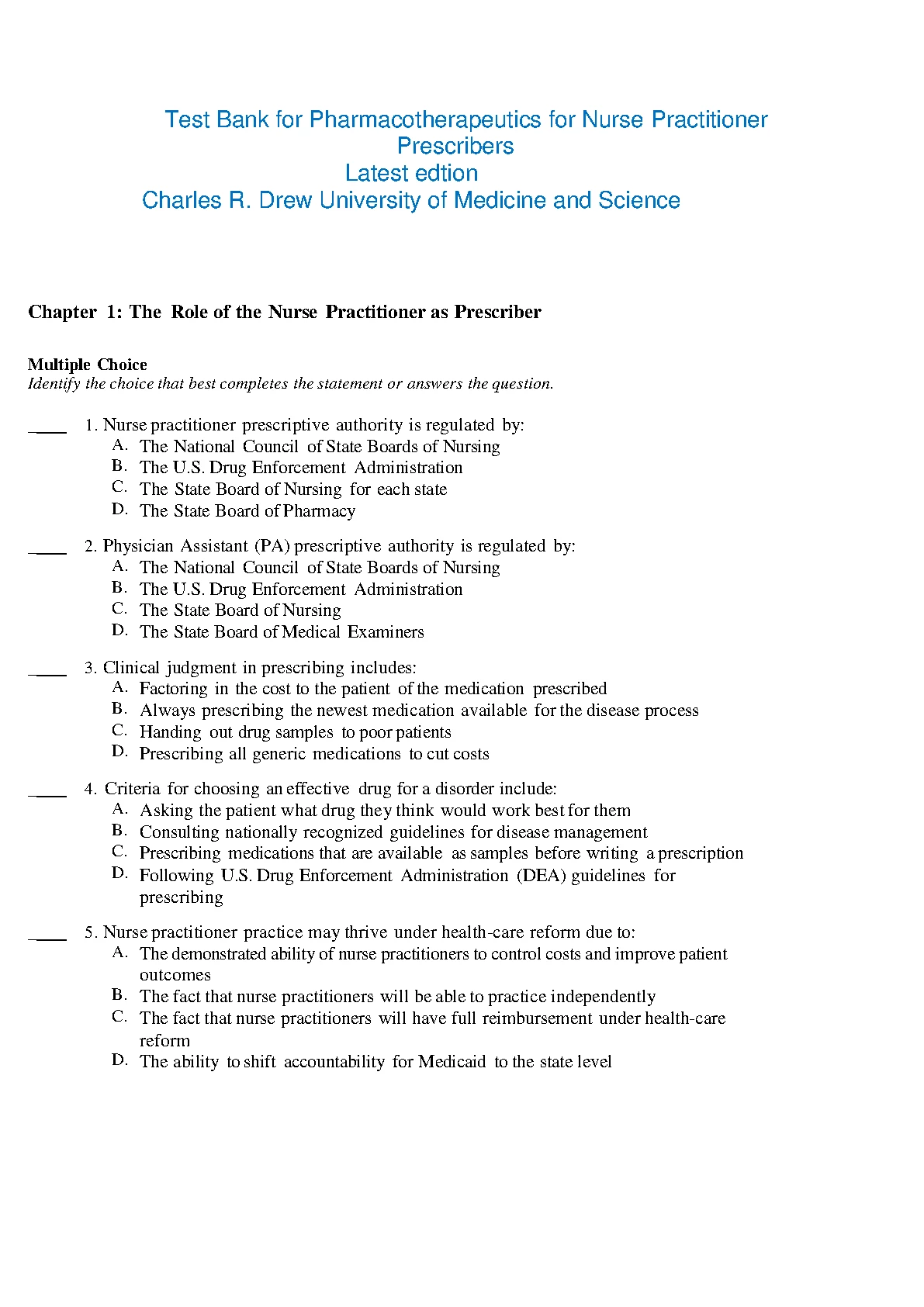 Test Bank for Pharmacotherapeutics for Nurse Practitioner Prescribers
Latest edtion
Charles R. Drew University of Medicine and Science

Chapter 1: The Role of the Nurse Practitioner as Prescriber

Multiple Choice
Identify the choice that best completes the statement or answers the question.

____ 1. Nurse practitioner prescriptive authority is regulated by:
A. The National Council of State Boards of Nursing
B. The U.S. Drug Enforcement Administration
C. The State Board of Nursing for each state
D. The State Board of Pharmacy

____ 2. Physician Assistant (PA) prescriptive authority is regulated by:
A. The National Council of State Boards of Nursing
B. The U.S. Drug Enforcement Administration
C. The State Board of Nursing
D. The State Board of Medical Examiners

____ 3. Clinical judgment in prescribing includes:
A. Factoring in the cost to the patient of the medication prescribed
B. Always prescribing the newest medication available for the disease process
C. Handing out drug samples to poor patients
D. Prescribing all generic medications to cut costs

____ 4. Criteria for choosing an effective drug for a disorder include:
A. Asking the patient what drug they think would work best for them
B. Consulting nationally recognized guidelines for disease management
C. Prescribing medications that are available as samples before writing a prescription
D. Following U.S. Drug Enforcement Administration (DEA) guidelines for prescribing

____ 5. Nurse practitioner practice may thrive under health-care reform due to:
A. The demonstrated ability of nurse practitioners to control costs and improve patient outcomes
B. The fact that nurse practitioners will be able to practice independently
C. The fact that nurse practitioners will have full reimbursement under health-care reform
D. The ability to shift accountability for Medicaid to the state level